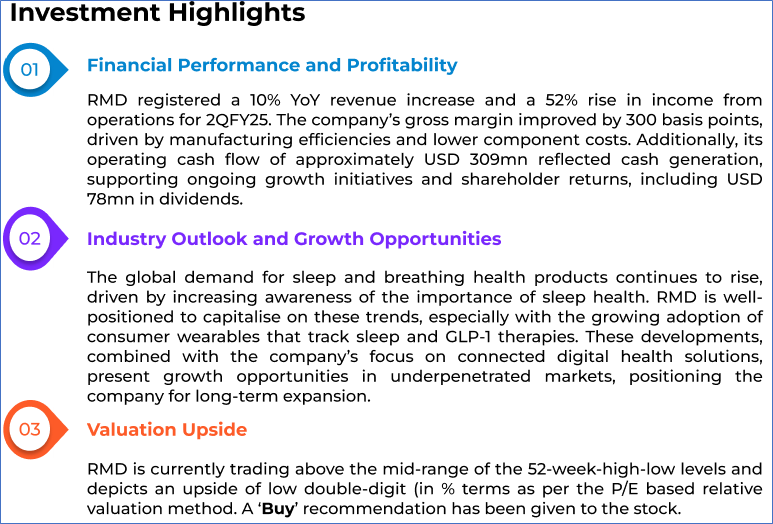 Investment Highlights

01

Financial Performance and Profitability

RMD registered a 10% YoY revenue increase and a 52% rise in income from operations for 2QFY25. The company's gross margin improved by 300 basis points, driven by manufacturing efficiencies and lower component costs. Additionally, its operating cash flow of approximately USD 309mn reflected cash generation, supporting ongoing growth initiatives and shareholder returns, including USD 78mn in dividends.

02

Industry Outlook and Growth Opportunities

The global demand for sleep and breathing health products continues to rise, driven by increasing awareness of the importance of sleep health. RMD is well-positioned to capitalise on these trends, especially with the growing adoption of consumer wearables that track sleep and GLP-1 therapies. These developments, combined with the company's focus on connected digital health solutions, present growth opportunities in underpenetrated markets, positioning the company for long-term expansion.

03

Valuation Upside

RMD is currently trading above the mid-range of the 52-week-high-low levels and depicts an upside of low double-digit (in % terms as per the P/E based relative valuation method. A 'Buy' recommendation has been given to the stock.